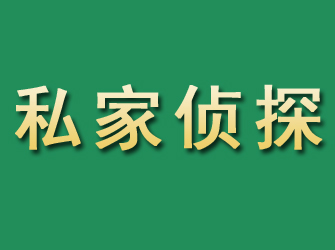 私家侦探